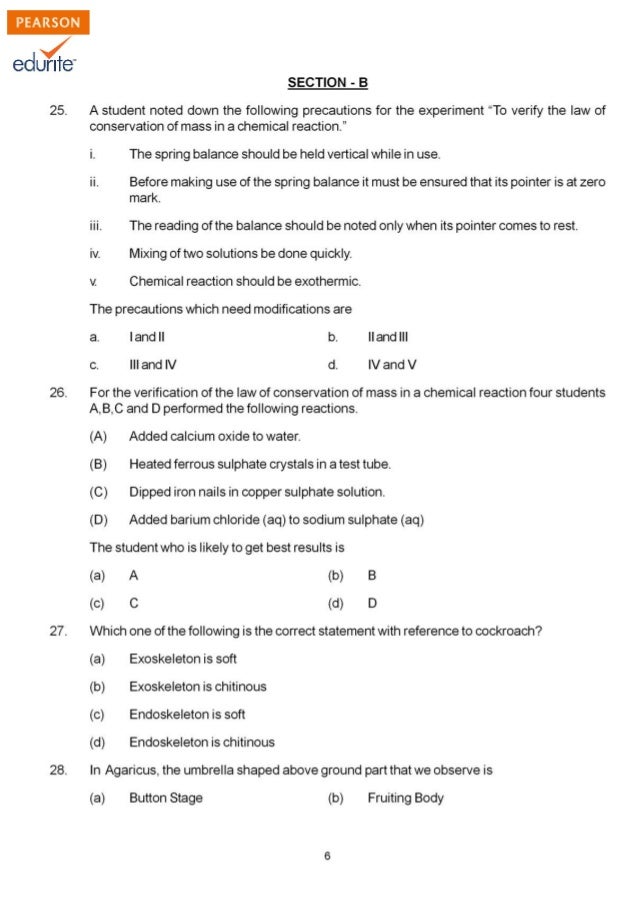 PEARSON

edurite

SECTION - B

25. A student noted down the following precautions for the experiment "To verify the law of conservation of mass in a chemical reaction."

i. The spring balance should be held vertical while in use.

ii. Before making use of the spring balance it must be ensured that its pointer is at zero mark.

iii. The reading of the balance should be noted only when its pointer comes to rest.

iv. Mixing of two solutions be done quickly.

v. Chemical reaction should be exothermic.

The precautions which need modifications are

a. I and II
b. II and III
c. III and IV
d. IV and V

26. For the verification of the law of conservation of mass in a chemical reaction four students A,B,C and D performed the following reactions.

(A) Added calcium oxide to water.

(B) Heated ferrous sulphate crystals in a test tube.

(C) Dipped iron nails in copper sulphate solution.

(D) Added barium chloride (aq) to sodium sulphate (aq)

The student who is likely to get best results is

(a) A
(b) B
(c) C
(d) D

27. Which one of the following is the correct statement with reference to cockroach?

(a) Exoskeleton is soft

(b) Exoskeleton is chitinous

(c) Endoskeleton is soft

(d) Endoskeleton is chitinous

28. In Agaricus, the umbrella shaped above ground part that we observe is

(a) Button Stage
(b) Fruiting Body

6